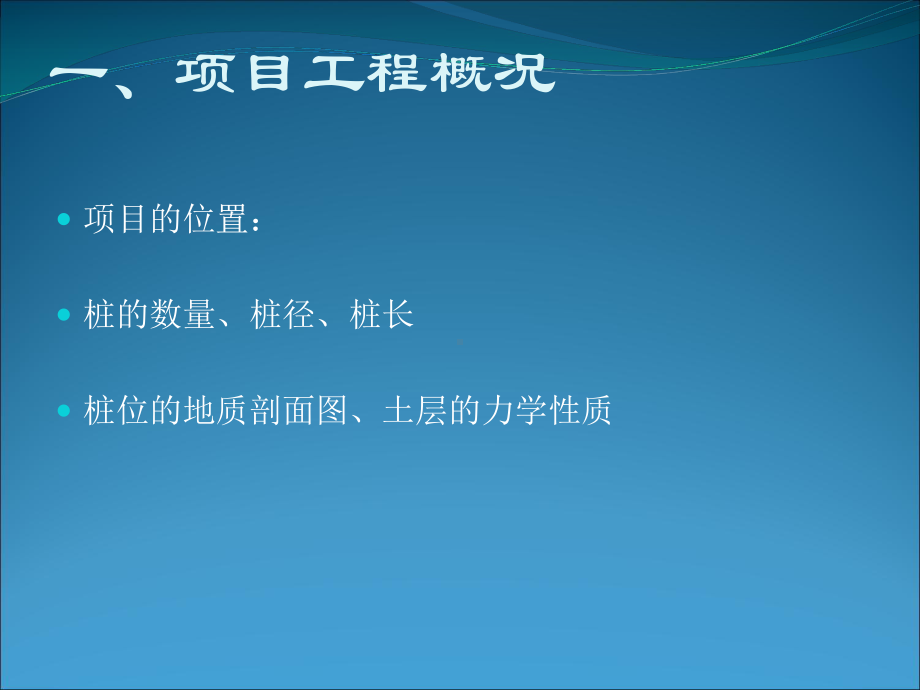 一、项目工程概况

项目的位置：

桩的数量、桩径、桩长

桩位的地质剖面图、土层的力学性质